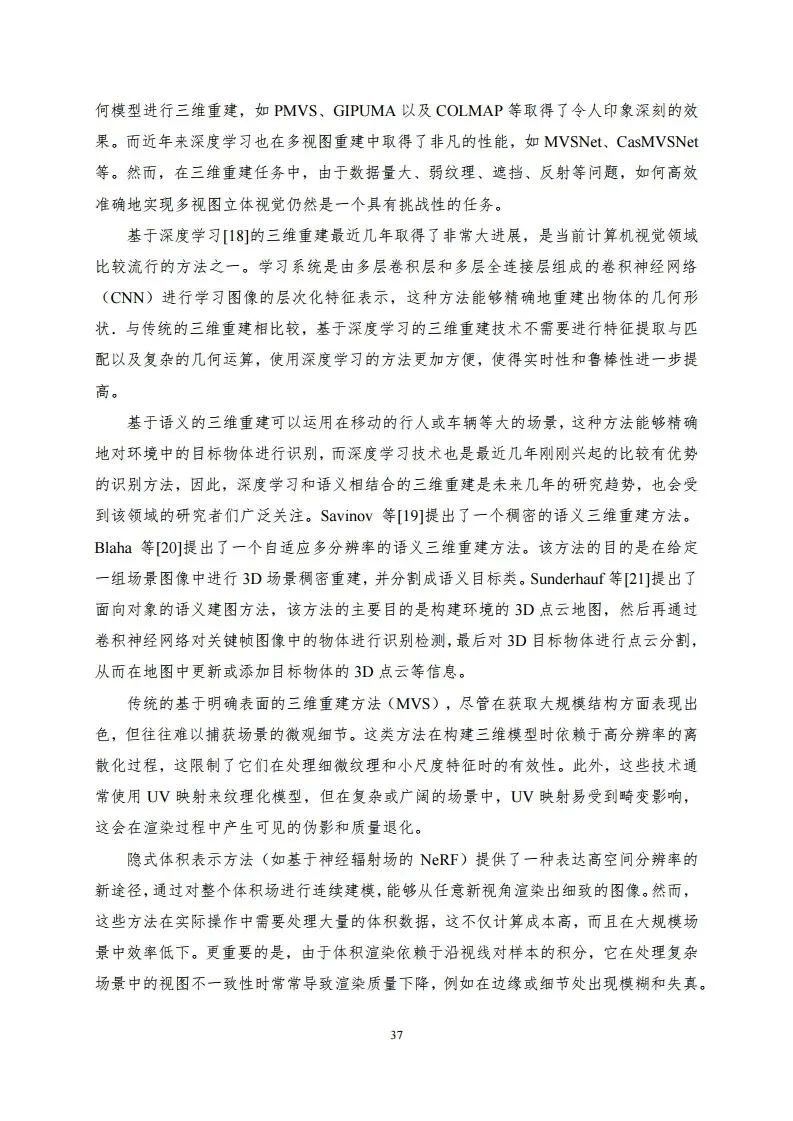 何模型进行三维重建，如 PMVS、GIPUMA 以及 COLMAP 等取得了令人印象深刻的效果。而近年来深度学习也在多视图重建中取得了非凡的性能，如 MVSNet、CasMVSNet 等。然而，在三维重建任务中，由于数据量大、弱纹理、遮挡、反射等问题，如何高效准确地实现多视图立体视觉仍然是一个具有挑战性的任务。

基于深度学习[18]的三维重建最近几年取得了非常大进展，是当前计算机视觉领域比较流行的方法之一。学习系统是由多层卷积层和多层全连接层组成的卷积神经网络（CNN）进行学习图像的层次化特征表示，这种方法能够精确地重建出物体的几何形状．与传统的三维重建相比较，基于深度学习的三维重建技术不需要进行特征提取与匹配以及复杂的几何运算，使用深度学习的方法更加方便，使得实时性和鲁棒性进一步提高。

基于语义的三维重建可以运用在移动的行人或车辆等大的场景，这种方法能够精确地对环境中的目标物体进行识别，而深度学习技术也是最近几年刚刚兴起的比较有优势的识别方法，因此，深度学习和语义相结合的三维重建是未来几年的研究趋势，也会受到该领域的研究者们广泛关注。Savinov 等[19]提出了一个稠密的语义三维重建方法。Blaha 等[20]提出了一个自适应多分辨率的语义三维重建方法。该方法的目的是在给定一组场景图像中进行 3D 场景稠密重建，并分割成语义目标类。Sunderhauf 等[21]提出了面向对象的语义建图方法，该方法的主要目的是构建环境的 3D 点云地图，然后再通过卷积神经网络对关键帧图像中的物体进行识别检测，最后对 3D 目标物体进行点云分割，从而在地图中更新或添加目标物体的 3D 点云等信息。

传统的基于明确表面的三维重建方法（MVS），尽管在获取大规模结构方面表现出色，但往往难以捕获场景的微观细节。这类方法在构建三维模型时依赖于高分辨率的离散化过程，这限制了它们在处理细微纹理和小尺度特征时的有效性。此外，这些技术通常使用 UV 映射来纹理化模型，但在复杂或广阔的场景中，UV 映射易受到畸变影响，这会在渲染过程中产生可见的伪影和质量退化。

隐式体积表示方法（如基于神经辐射场的 NeRF）提供了一种表达高空间分辨率的新途径，通过对整个体积场进行连续建模，能够从任意新视角渲染出细致的图像。然而，这些方法在实际操作中需要处理大量的体积数据，这不仅计算成本高，而且在大规模场景中效率低下。更重要的是，由于体积渲染依赖于沿视线对样本的积分，它在处理复杂场景中的视图不一致性时常常导致渲染质量下降，例如在边缘或细节处出现模糊和失真。

37